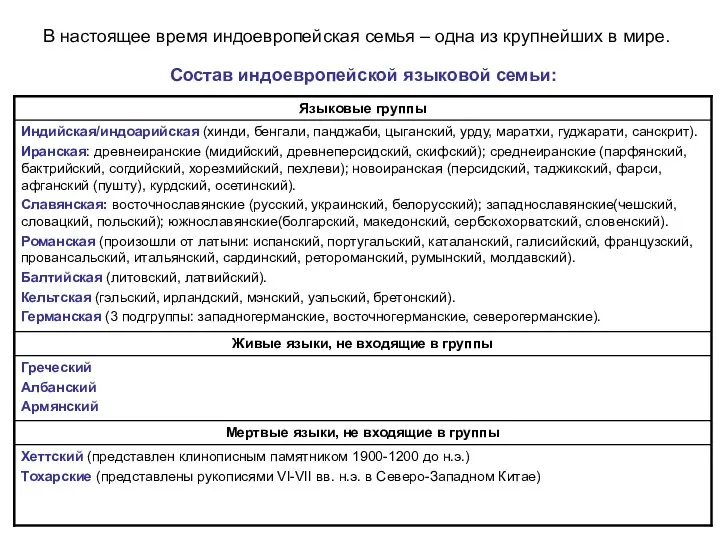 В настоящее время индоевропейская семья – одна из крупнейших в мире.

Состав индоевропейской языковой семьи:

| Языковые группы |
|---|
| Индийская/индоарийская (хинди, бенгали, панджаби, цыганский, урду, маратхи, гуджарати, санскрит).<br>Иранская: древнеиранские (мидийский, древнеперсидский, скифский); среднеиранские (парфянский, бактрийский, согдийский, хорезмийский, пехлеви); новоиранская (персидский, таджикский, фарси, афганский (пушту), курдский, осетинский).<br>Славянская: восточнославянские (русский, украинский, белорусский); западнославянские(чешский, словацкий, польский); южнославянские(болгарский, македонский, сербскохорватский, словенский).<br>Романская (произошли от латыни: испанский, португальский, каталанский, галисийский, французский, провансальский, итальянский, сардинский, ретороманский, румынский, молдавский).<br>Балтийская (литовский, латвийский).<br>Кельтская (гэльский, ирландский, мэнский, уэльский, бретонский).<br>Германская (3 подгруппы: западногерманские, восточногерманские, северогерманские). |
| Живые языки, не входящие в группы |
| Греческий<br>Албанский<br>Армянский |
| Мертвые языки, не входящие в группы |
| Хеттский (представлен клинописным памятником 1900-1200 до н.э.)<br>Тохарские (представлены рукописями VI-VII вв. н.э. в Северо-Западном Китае) |